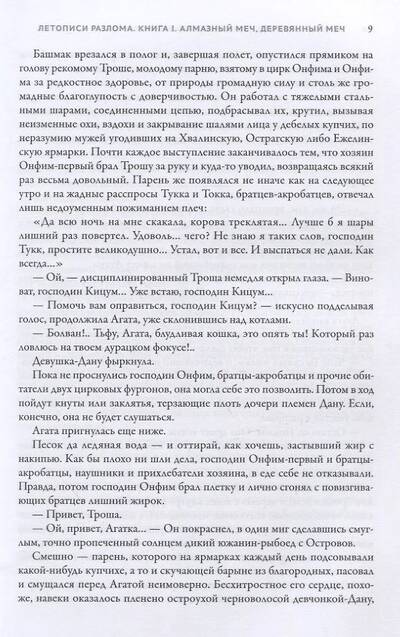 ЛЕТОПИСИ РАЗЛОМА. КНИГА I. АЛМАЗНЫЙ МЕЧ, ДЕРЕВЯННЫЙ МЕЧ 9

Башмак врезался в полог и, завершая полет, опустился прямиком на голову рекомому Троше, молодому парню, взятому в цирк Онфима и Онфима за редкостное здоровье, от природы громадную силу и столь же громадные благоглупость с доверчивостью. Он работал с тяжелыми стальными шарами, соединенными цепью, подбрасывал их, крутил, вызывая неизменные охи, вздохи и закрывание шалями лица у дебелых купчих, по неразумию мужей угодивших на Хвалинскую, Острагскую либо Ежелинскую ярмарки. Почти каждое выступление заканчивалось тем, что хозяин Онфим-первый брал Трошу за руку и куда-то уводил, возвращаясь всякий раз весьма довольный. Парень же появлялся не иначе как на следующее утро и на жадные расспросы Тукка и Токка, братцев-акробатцев, отвечал лишь недоуменным пожиманием плеч:

«Да всю ночь на мне скакала, корова треклятая... Лучше б я шары лишний раз повертел. Удоволь... чего? Не знаю я таких слов, господин Тукк, простите великодушно... Устал, вот и все. И выспаться не дали. Как всегда...»

— Ой, — дисциплинированный Троша немедля открыл глаза. — Виноват, господин Кицум... Уже встаю, господин Кицум...

— Помочь вам оправиться, господин Кицум? — искусно подделывая голос, продолжила Агата, уже склонившись над котлами.

— Болван!.. Тьфу, Агата, блудливая кошка, это опять ты! Который раз ловлюсь на твоем дурацком фокусе!..

Девушка-Дану фыркнула.

Пока не проснулись господин Онфим, братцы-акробатцы и прочие обитатели двух цирковых фургонов, она могла себе это позволить. Потом в ход пойдут кнуты или заклятья, терзающие плоть дочери племен Дану. Если, конечно, она не будет слушаться.

Агата пригнулась еще ниже.

Песок да ледяная вода — и оттирай, как хочешь, застывший жир с накипью. Как бы плохо ни шли дела, господин Онфим-первый и братцы-акробатцы, наушники и прихлебатели хозяина, в еде себе не отказывали. Правда, потом господин Онфим брал плетку и лично сгонял с повизгивающих братцев лишний жирок.

— Привет, Троша.

— Ой, привет, Агатка... — Он покраснел, в один миг сделавшись смуглым, точно пропеченный солнцем дикий южанин-рыбоед с Островов.

Смешно — парень, которого на ярмарках каждый день подсовывали какой-нибудь купчихе, а то и скучающей барыне из благородных, пасовал и смущался перед Агатой неимоверно. Бесхитростное его сердце, похоже, навеки оказалось пленено остроухой черноволосой девчонкой-Дану,